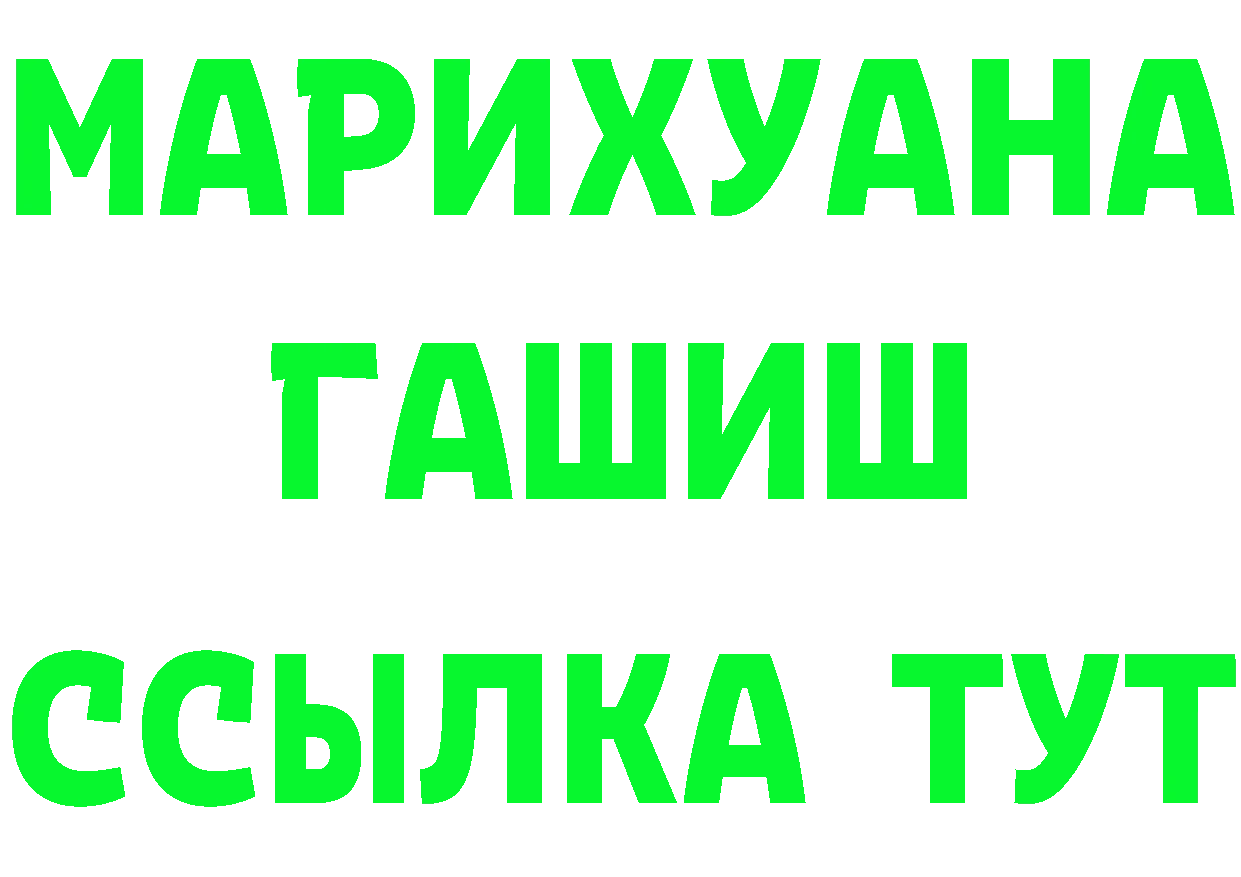 МАРИХУАНА
ГАШИШ
ССЫЛКА ТУТ